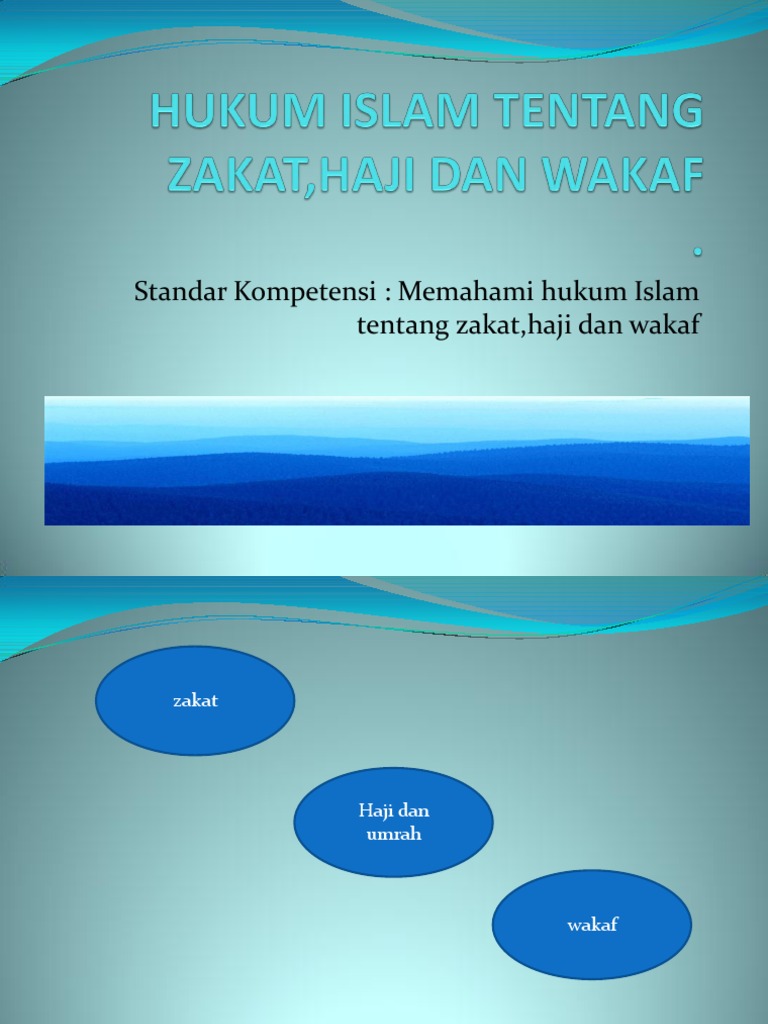 HUKUM ISLAM TENTANG ZAKAT,HAJI DAN WAKAF
.

Standar Kompetensi : Memahami hukum Islam tentang zakat,haji dan wakaf

zakat

Haji dan umrah

wakaf